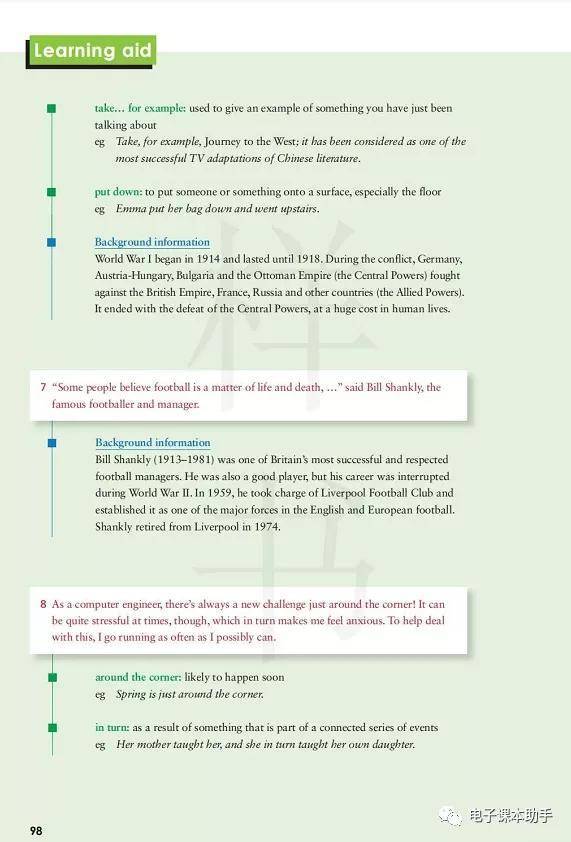 Learning aid

take... for example: used to give an example of something you have just been talking about
eg Take, for example, Journey to the West; it has been considered as one of the most successful TV adaptations of Chinese literature.

put down: to put someone or something onto a surface, especially the floor
eg Emma put her bag down and went upstairs.

Background information
World War I began in 1914 and lasted until 1918. During the conflict, Germany, Austria-Hungary, Bulgaria and the Ottoman Empire (the Central Powers) fought against the British Empire, France, Russia and other countries (the Allied Powers). It ended with the defeat of the Central Powers, at a huge cost in human lives.

样

7 "Some people believe football is a matter of life and death, ..." said Bill Shankly, the famous footballer and manager.

Background information
Bill Shankly (1913–1981) was one of Britain's most successful and respected football managers. He was also a good player, but his career was interrupted during World War II. In 1959, he took charge of Liverpool Football Club and established it as one of the major forces in the English and European football. Shankly retired from Liverpool in 1974.

书

8 As a computer engineer, there's always a new challenge just around the corner! It can be quite stressful at times, though, which in turn makes me feel anxious. To help deal with this, I go running as often as I possibly can.

around the corner: likely to happen soon
eg Spring is just around the corner.

in turn: as a result of something that is part of a connected series of events
eg Her mother taught her, and she in turn taught her own daughter.

98

电子课本助手